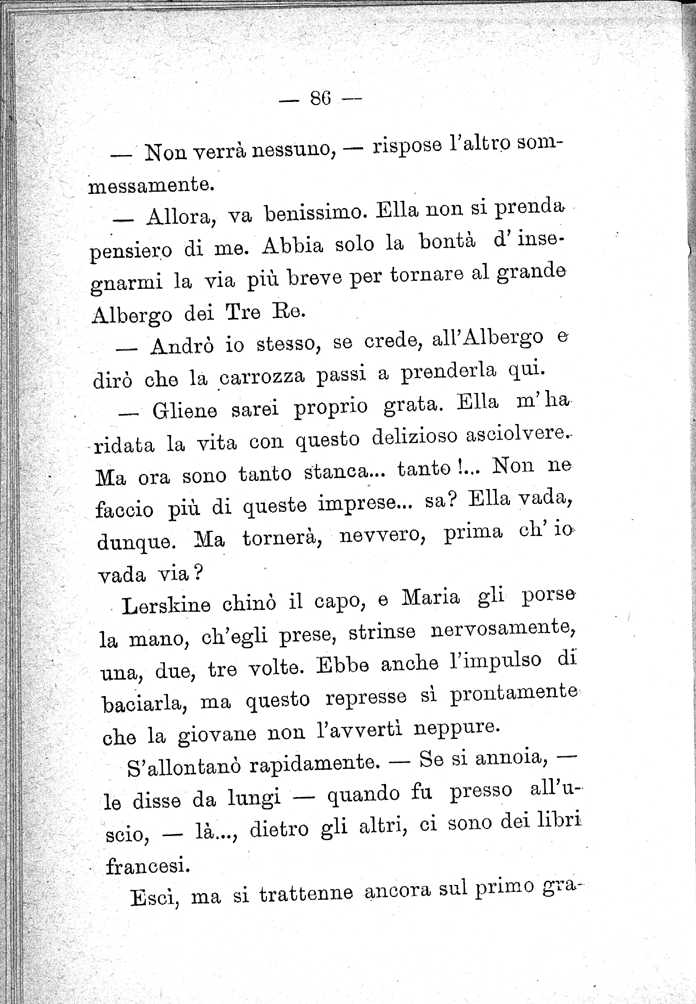 — 86 —

— Non verrà nessuno, — rispose l'altro sommessamente.

— Allora, va benissimo. Ella non si prenda pensiero di me. Abbia solo la bontà d'insegnarmi la via più breve per tornare al grande Albergo dei Tre Re.

— Andrò io stesso, se crede, all'Albergo e dirò che la carrozza passi a prenderla qui.

— Gliene sarei proprio grata. Ella m'ha ridata la vita con questo delizioso asciolvere. Ma ora sono tanto stanca... tanto!... Non ne faccio più di queste imprese... sa? Ella vada, dunque. Ma tornerà, nevvero, prima ch'io vada via?

Lerskine chinò il capo, e Maria gli porse la mano, ch'egli prese, strinse nervosamente, una, due, tre volte. Ebbe anche l'impulso di baciarla, ma questo represse sì prontamente che la giovane non l'avvertì neppure.

S'allontanò rapidamente. — Se si annoia, — le disse da lungi — quando fu presso all'uscio, — là..., dietro gli altri, ci sono dei libri francesi.

Escì, ma si trattenne ancora sul primo gra-